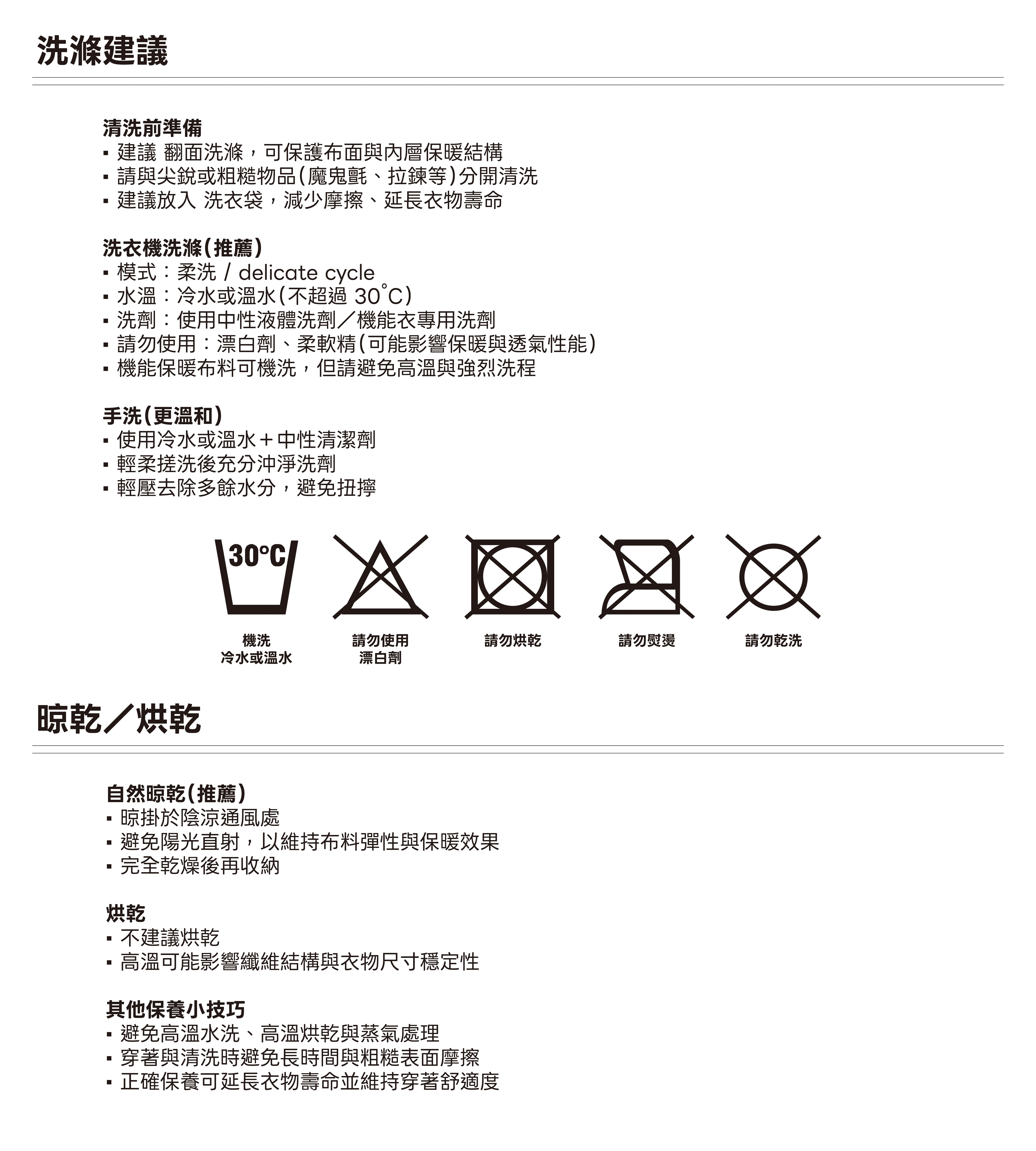 洗滌建議

清洗前準備
• 建議 翻面洗滌，可保護布面與內層保暖結構
• 請與尖銳或粗糙物品(魔鬼氈、拉鍊等)分開清洗
• 建議放入 洗衣袋，減少摩擦、延長衣物壽命

洗衣機洗滌(推薦)
• 模式：柔洗 / delicate cycle
• 水溫：冷水或溫水(不超過 30°C)
• 洗劑：使用中性液體洗劑／機能衣專用洗劑
• 請勿使用：漂白劑、柔軟精(可能影響保暖與透氣性能)
• 機能保暖布料可機洗，但請避免高溫與強烈洗程

手洗(更溫和)
• 使用冷水或溫水＋中性清潔劑
• 輕柔搓洗後充分沖淨洗劑
• 輕壓去除多餘水分，避免扭擰

30°C

機洗
冷水或溫水

請勿使用
漂白劑

請勿烘乾

請勿熨燙

請勿乾洗

晾乾／烘乾

自然晾乾(推薦)
• 晾掛於陰涼通風處
• 避免陽光直射，以維持布料彈性與保暖效果
• 完全乾燥後再收納

烘乾
• 不建議烘乾
• 高溫可能影響纖維結構與衣物尺寸穩定性

其他保養小技巧
• 避免高溫水洗、高溫烘乾與蒸氣處理
• 穿著與清洗時避免長時間與粗糙表面摩擦
• 正確保養可延長衣物壽命並維持穿著舒適度